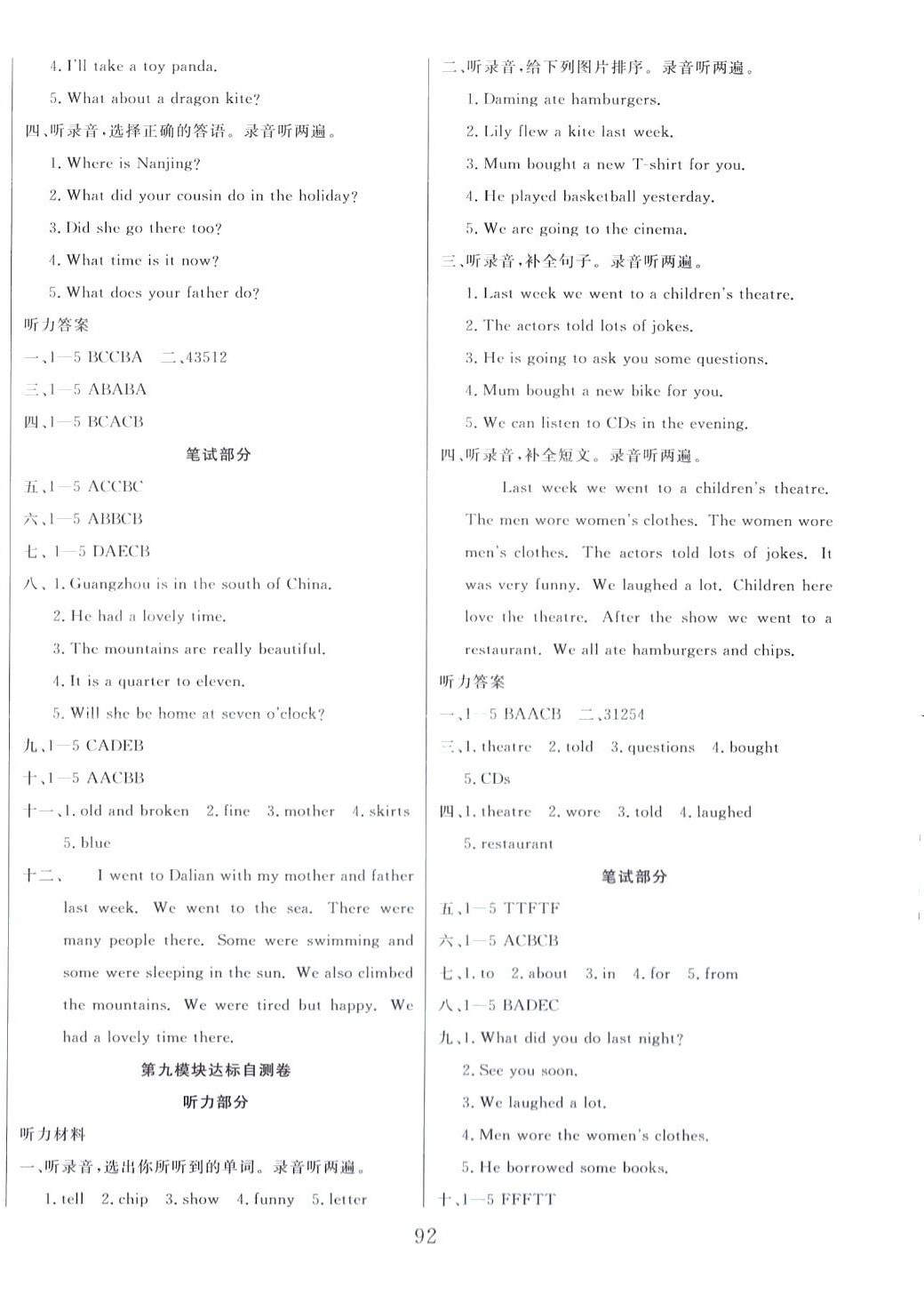 4. I'll take a toy panda.

5. What about a dragon kite?

四、听录音，选择正确的答语。录音听两遍。

1. Where is Nanjing?

2. What did your cousin do in the holiday?

3. Did she go there too?

4. What time is it now?

5. What does your father do?

听力答案

一、1—5 BCCBA 二、43512

三、1—5 ABABA

四、1—5 BCACB

笔试部分

五、1—5 ACCBC

六、1—5 ABBCB

七、1—5 DAECB

八、1. Guangzhou is in the south of China.

2. He had a lovely time.

3. The mountains are really beautiful.

4. It is a quarter to eleven.

5. Will she be home at seven o'clock?

九、1—5 CADEB

十、1—5 AACBB

十一、1. old and broken 2. fine 3. mother 4. skirts 5. blue

十二、 I went to Dalian with my mother and father last week. We went to the sea. There were many people there. Some were swimming and some were sleeping in the sun. We also climbed the mountains. We were tired but happy. We had a lovely time there.

第九模块达标自测卷

听力部分

听力材料

一、听录音，选出你所听到的单词。录音听两遍。

1. tell 2. chip 3. show 4. funny 5. letter

二、听录音，给下列图片排序。录音听两遍。

1. Daming ate hamburgers.

2. Lily flew a kite last week.

3. Mum bought a new T-shirt for you.

4. He played basketball yesterday.

5. We are going to the cinema.

三、听录音，补全句子。录音听两遍。

1. Last week we went to a children's theatre.

2. The actors told lots of jokes.

3. He is going to ask you some questions.

4. Mum bought a new bike for you.

5. We can listen to CDs in the evening.

四、听录音，补全短文。录音听两遍。

Last week we went to a children's theatre. The men wore women's clothes. The women wore men's clothes. The actors told lots of jokes. It was very funny. We laughed a lot. Children here love the theatre. After the show we went to a restaurant. We all ate hamburgers and chips.

听力答案

一、1—5 BAACB 二、31254

三、1. theatre 2. told 3. questions 4. bought 5. CDs

四、1. theatre 2. wore 3. told 4. laughed 5. restaurant

笔试部分

五、1—5 TTFTF

六、1—5 ACBCB

七、1. to 2. about 3. in 4. for 5. from

八、1—5 BADEC

九、1. What did you do last night?

2. See you soon.

3. We laughed a lot.

4. Men wore the women's clothes.

5. He borrowed some books.

十、1—5 FFFTT

92